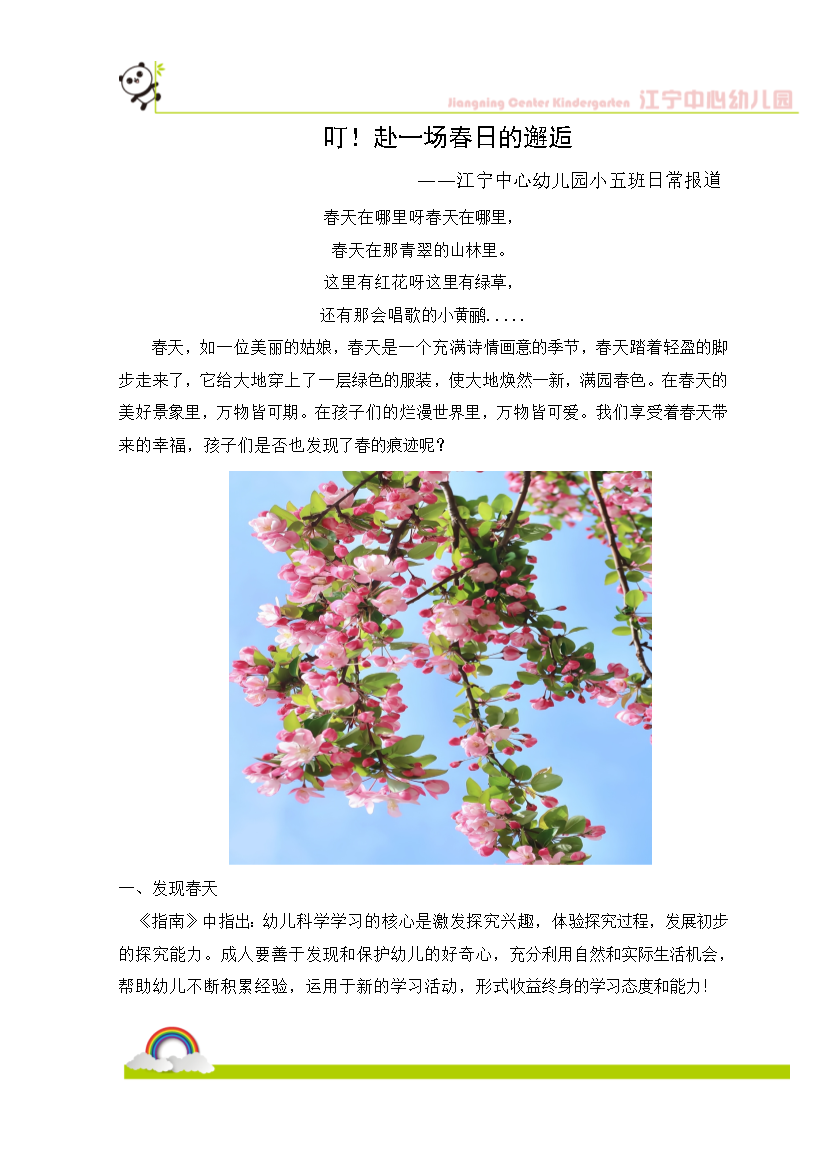 Jiangning Center Kindergarten 江宁中心幼儿园

叮！赴一场春日的邂逅

——江宁中心幼儿园小五班日常报道

春天在哪里呀春天在哪里，

春天在那青翠的山林里。

这里有红花呀这里有绿草，

还有那会唱歌的小黄鹂.....

春天，如一位美丽的姑娘，春天是一个充满诗情画意的季节，春天踏着轻盈的脚步走来了，它给大地穿上了一层绿色的服装，使大地焕然一新，满园春色。在春天的美好景象里，万物皆可期。在孩子们的烂漫世界里，万物皆可爱。我们享受着春天带来的幸福，孩子们是否也发现了春的痕迹呢？

一、发现春天

《指南》中指出：幼儿科学学习的核心是激发探究兴趣，体验探究过程，发展初步的探究能力。成人要善于发现和保护幼儿的好奇心，充分利用自然和实际生活机会，帮助幼儿不断积累经验，运用于新的学习活动，形式收益终身的学习态度和能力！